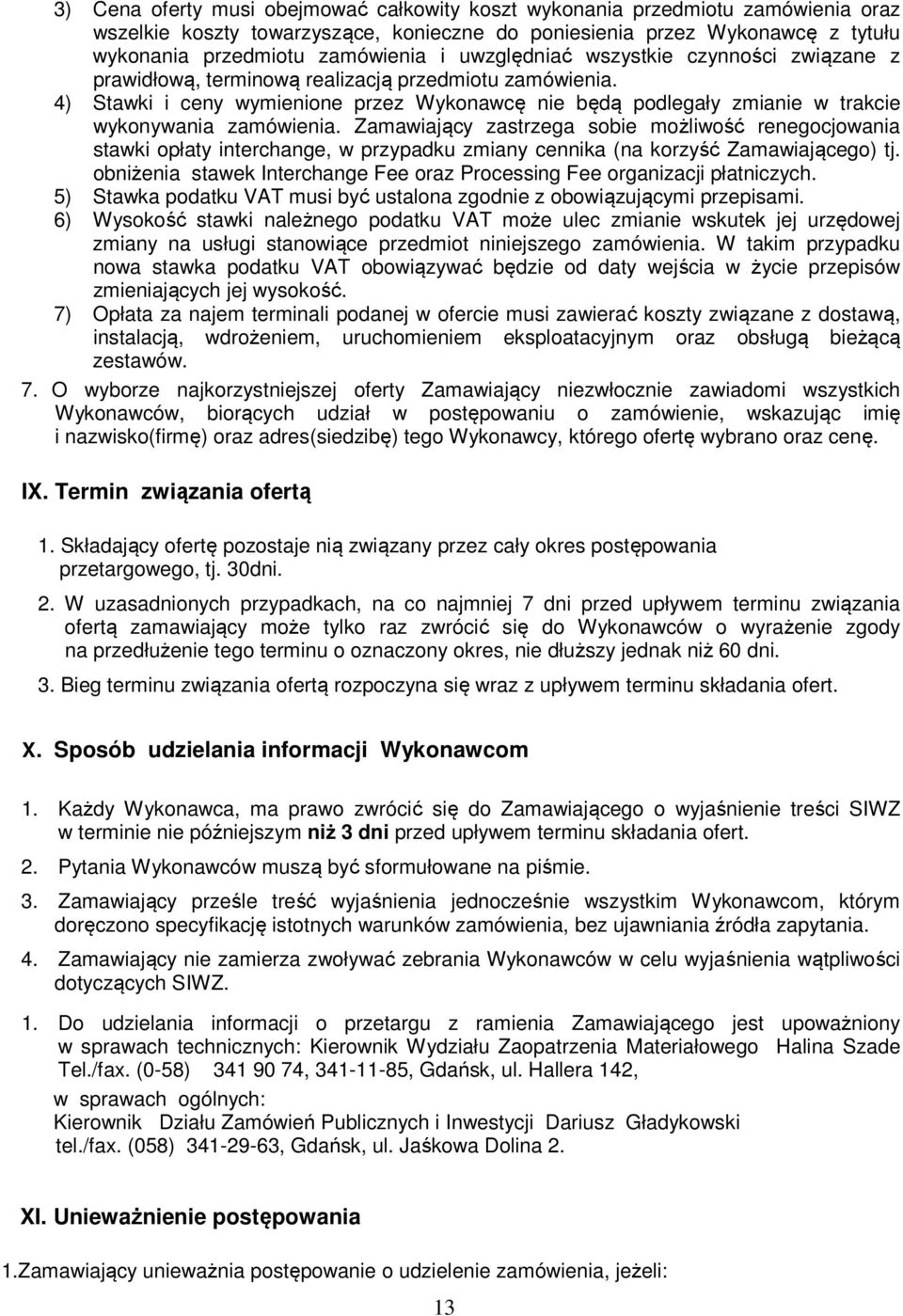 3) Cena oferty musi obejmować całkowity koszt wykonania przedmiotu zamówienia oraz wszelkie koszty towarzyszące, konieczne do poniesienia przez Wykonawcę z tytułu wykonania przedmiotu zamówienia i uwzględniać wszystkie czynności związane z prawidłową, terminową realizacją przedmiotu zamówienia.

4) Stawki i ceny wymienione przez Wykonawcę nie będą podlegały zmianie w trakcie wykonywania zamówienia. Zamawiający zastrzega sobie możliwość renegocjowania stawki opłaty interchange, w przypadku zmiany cennika (na korzyść Zamawiającego) tj. obniżenia stawek Interchange Fee oraz Processing Fee organizacji płatniczych.

5) Stawka podatku VAT musi być ustalona zgodnie z obowiązującymi przepisami.

6) Wysokość stawki należnego podatku VAT może ulec zmianie wskutek jej urzędowej zmiany na usługi stanowiące przedmiot niniejszego zamówienia. W takim przypadku nowa stawka podatku VAT obowiązywać będzie od daty wejścia w życie przepisów zmieniających jej wysokość.

7) Opłata za najem terminali podanej w ofercie musi zawierać koszty związane z dostawą, instalacją, wdrożeniem, uruchomieniem eksploatacyjnym oraz obsługą bieżącą zestawów.

7. O wyborze najkorzystniejszej oferty Zamawiający niezwłocznie zawiadomi wszystkich Wykonawców, biorących udział w postępowaniu o zamówienie, wskazując imię i nazwisko(firmę) oraz adres(siedzibę) tego Wykonawcy, którego ofertę wybrano oraz cenę.

IX. Termin związania ofertą

1. Składający ofertę pozostaje nią związany przez cały okres postępowania przetargowego, tj. 30dni.

2. W uzasadnionych przypadkach, na co najmniej 7 dni przed upływem terminu związania ofertą zamawiający może tylko raz zwrócić się do Wykonawców o wyrażenie zgody na przedłużenie tego terminu o oznaczony okres, nie dłuższy jednak niż 60 dni.

3. Bieg terminu związania ofertą rozpoczyna się wraz z upływem terminu składania ofert.

X. Sposób udzielania informacji Wykonawcom

1. Każdy Wykonawca, ma prawo zwrócić się do Zamawiającego o wyjaśnienie treści SIWZ w terminie nie późniejszym niż 3 dni przed upływem terminu składania ofert.

2. Pytania Wykonawców muszą być sformułowane na piśmie.

3. Zamawiający prześle treść wyjaśnienia jednocześnie wszystkim Wykonawcom, którym doręczono specyfikację istotnych warunków zamówienia, bez ujawniania źródła zapytania.

4. Zamawiający nie zamierza zwoływać zebrania Wykonawców w celu wyjaśnienia wątpliwości dotyczących SIWZ.

1. Do udzielania informacji o przetargu z ramienia Zamawiającego jest upoważniony w sprawach technicznych: Kierownik Wydziału Zaopatrzenia Materiałowego Halina Szade Tel./fax. (0-58) 341 90 74, 341-11-85, Gdańsk, ul. Hallera 142,

w sprawach ogólnych:
Kierownik Działu Zamówień Publicznych i Inwestycji Dariusz Gładykowski tel./fax. (058) 341-29-63, Gdańsk, ul. Jaśkowa Dolina 2.

XI. Unieważnienie postępowania

1.Zamawiający unieważnia postępowanie o udzielenie zamówienia, jeżeli:

13